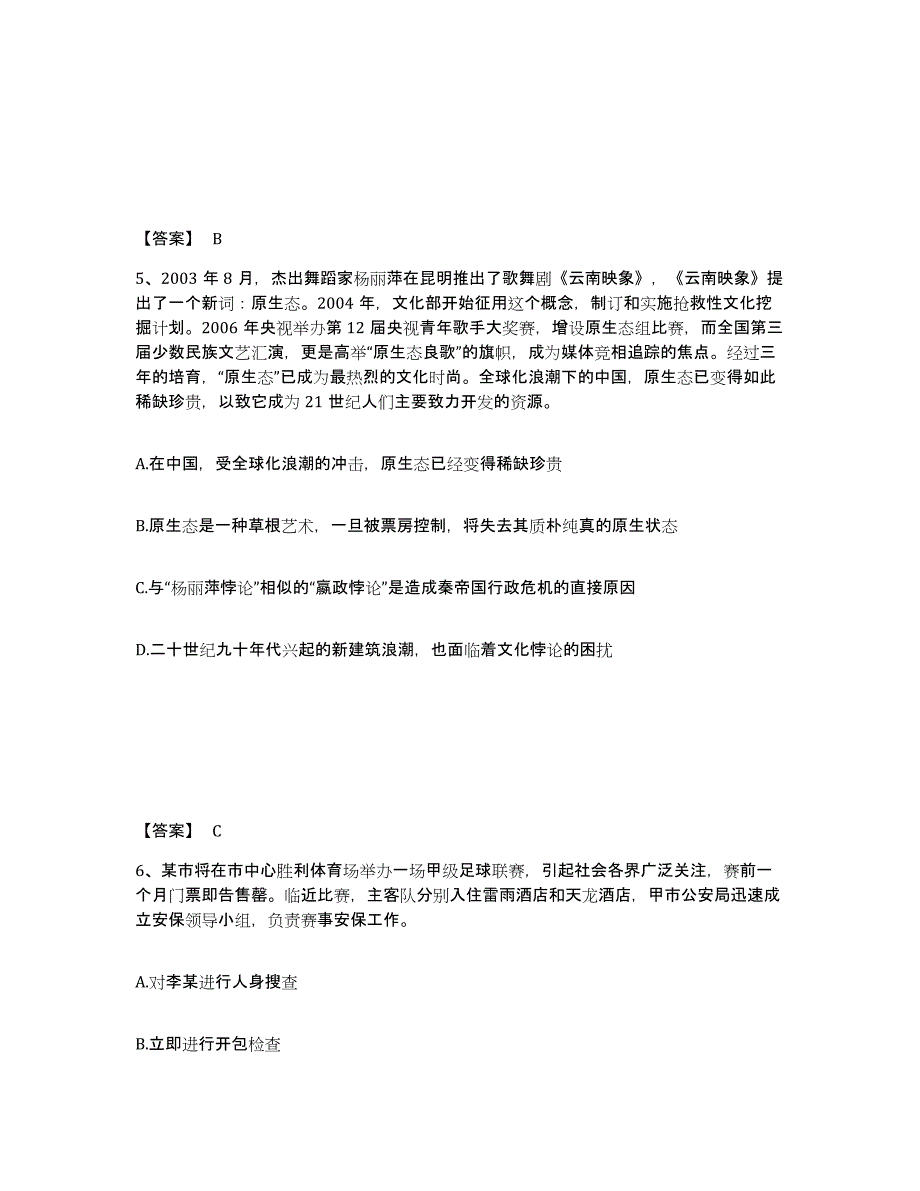 【答案】 B

5、2003 年 8 月，杰出舞蹈家杨丽萍在昆明推出了歌舞剧《云南映象》，《云南映象》提出了一个新词：原生态。2004 年，文化部开始征用这个概念，制订和实施抢救性文化挖掘计划。2006 年央视举办第 12 届央视青年歌手大奖赛，增设原生态组比赛，而全国第三届少数民族文艺汇演，更是高举“原生态良歌”的旗帜，成为媒体竞相追踪的焦点。经过三年的培育，“原生态”已成为最热烈的文化时尚。全球化浪潮下的中国，原生态已变得如此稀缺珍贵，以致它成为 21 世纪人们主要致力开发的资源。

A.在中国，受全球化浪潮的冲击，原生态已经变得稀缺珍贵

B.原生态是一种草根艺术，一旦被票房控制，将失去其质朴纯真的原生状态

C.与“杨丽萍悖论”相似的“嬴政悖论”是造成秦帝国行政危机的直接原因

D.二十世纪九十年代兴起的新建筑浪潮，也面临着文化悖论的困扰

【答案】 C

6、某市将在市中心胜利体育场举办一场甲级足球联赛，引起社会各界广泛关注，赛前一个月门票即告售罄。临近比赛，主客队分别入住雷雨酒店和天龙酒店，甲市公安局迅速成立安保领导小组，负责赛事安保工作。

A.对李某进行人身搜查

B.立即进行开包检查